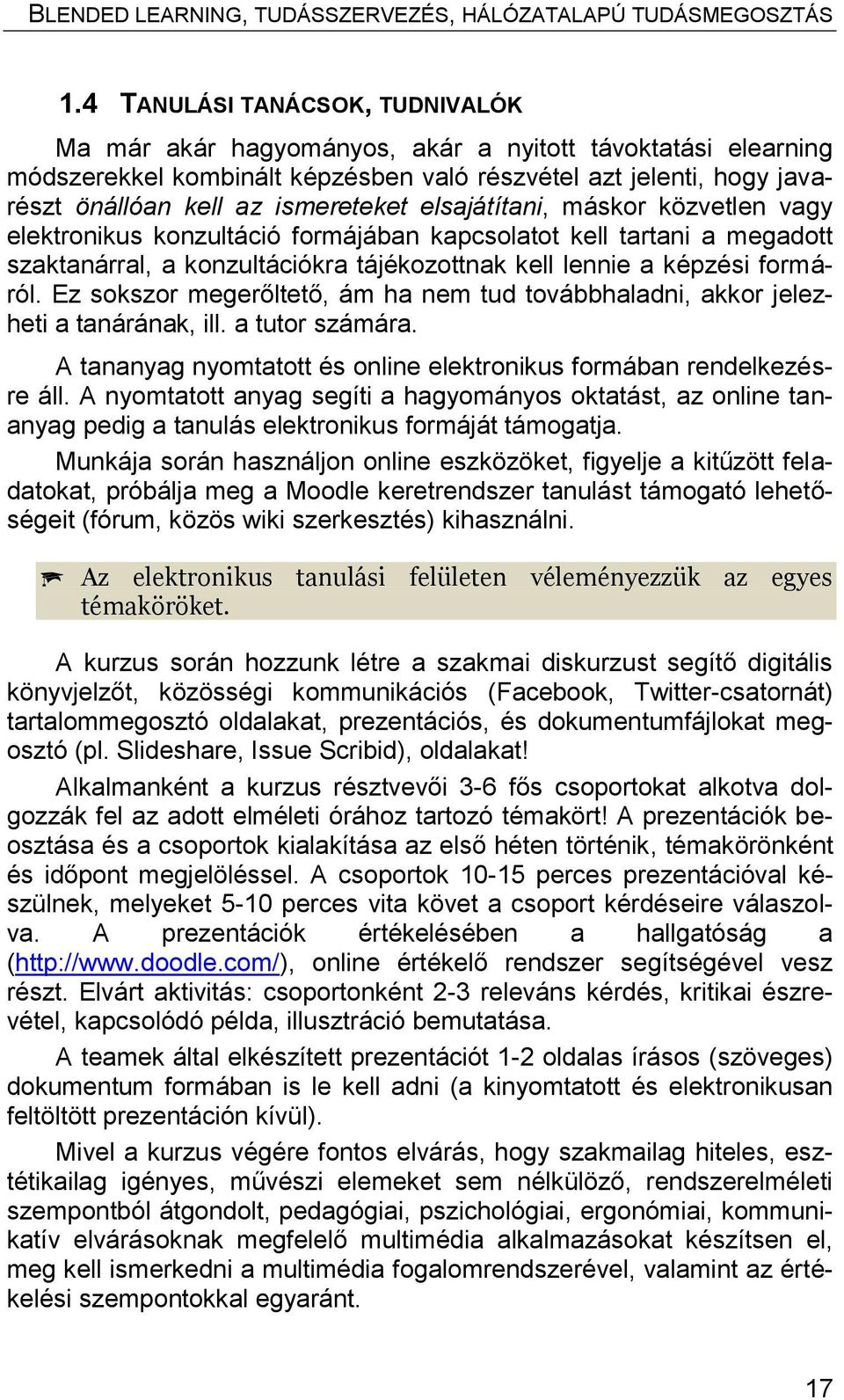 BLENDED LEARNING, TUDÁSSZERVEZÉS, HÁLÓZATALAPÚ TUDÁSMEGOSZTÁS

1.4 TANULÁSI TANÁCSOK, TUDNIVALÓK

Ma már akár hagyományos, akár a nyitott távoktatási elearning módszerekkel kombinált képzésben való részvétel azt jelenti, hogy javarészt önállóan kell az ismereteket elsajátítani, máskor közvetlen vagy elektronikus konzultáció formájában kapcsolatot kell tartani a megadott szaktanárral, a konzultációkra tájékozottnak kell lennie a képzési formáról. Ez sokszor megerőltető, ám ha nem tud továbbhaladni, akkor jelezheti a tanárának, ill. a tutor számára.

A tananyag nyomtatott és online elektronikus formában rendelkezésre áll. A nyomtatott anyag segíti a hagyományos oktatást, az online tananyag pedig a tanulás elektronikus formáját támogatja.

Munkája során használjon online eszközöket, figyelje a kitűzött feladatokat, próbálja meg a Moodle keretrendszer tanulást támogató lehetőségeit (fórum, közös wiki szerkesztés) kihasználni.

Az elektronikus tanulási felületen véleményezzük az egyes témaköröket.

A kurzus során hozzunk létre a szakmai diskurzust segítő digitális könyvjelzőt, közösségi kommunikációs (Facebook, Twitter-csatornát) tartalommegosztó oldalakat, prezentációs, és dokumentumfájlokat megosztó (pl. Slideshare, Issue Scribid), oldalakat!

Alkalmanként a kurzus résztvevői 3-6 fős csoportokat alkotva dolgozzák fel az adott elméleti órához tartozó témakört! A prezentációk beosztása és a csoportok kialakítása az első héten történik, témakörönként és időpont megjelöléssel. A csoportok 10-15 perces prezentációval készülnek, melyeket 5-10 perces vita követ a csoport kérdéseire válaszolva. A prezentációk értékelésében a hallgatóság a (http://www.doodle.com/), online értékelő rendszer segítségével vesz részt. Elvárt aktivitás: csoportonként 2-3 releváns kérdés, kritikai észrevétel, kapcsolódó példa, illusztráció bemutatása.

A teamek által elkészített prezentációt 1-2 oldalas írásos (szöveges) dokumentum formában is le kell adni (a kinyomtatott és elektronikusan feltöltött prezentáción kívül).

Mivel a kurzus végére fontos elvárás, hogy szakmailag hiteles, esztétikailag igényes, művészi elemeket sem nélkülöző, rendszerelméleti szempontból átgondolt, pedagógiai, pszichológiai, ergonómiai, kommunikatív elvárásoknak megfelelő multimédia alkalmazásokat készítsen el, meg kell ismerkedni a multimédia fogalomrendszerével, valamint az értékelési szempontokkal egyaránt.

17